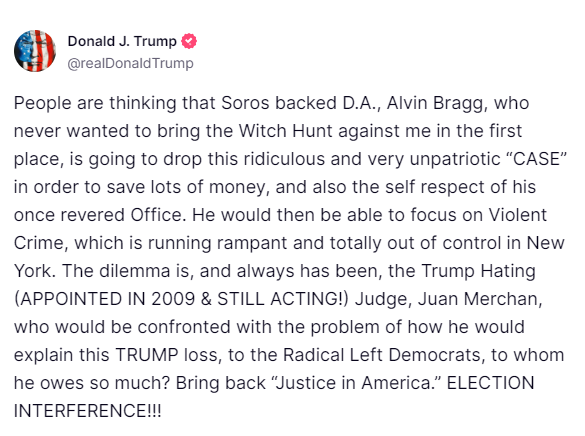 Donald J. Trump
@realDonaldTrump

People are thinking that Soros backed D.A., Alvin Bragg, who never wanted to bring the Witch Hunt against me in the first place, is going to drop this ridiculous and very unpatriotic “CASE” in order to save lots of money, and also the self respect of his once revered Office. He would then be able to focus on Violent Crime, which is running rampant and totally out of control in New York. The dilemma is, and always has been, the Trump Hating (APPOINTED IN 2009 & STILL ACTING!) Judge, Juan Merchan, who would be confronted with the problem of how he would explain this TRUMP loss, to the Radical Left Democrats, to whom he owes so much? Bring back “Justice in America.” ELECTION INTERFERENCE!!!